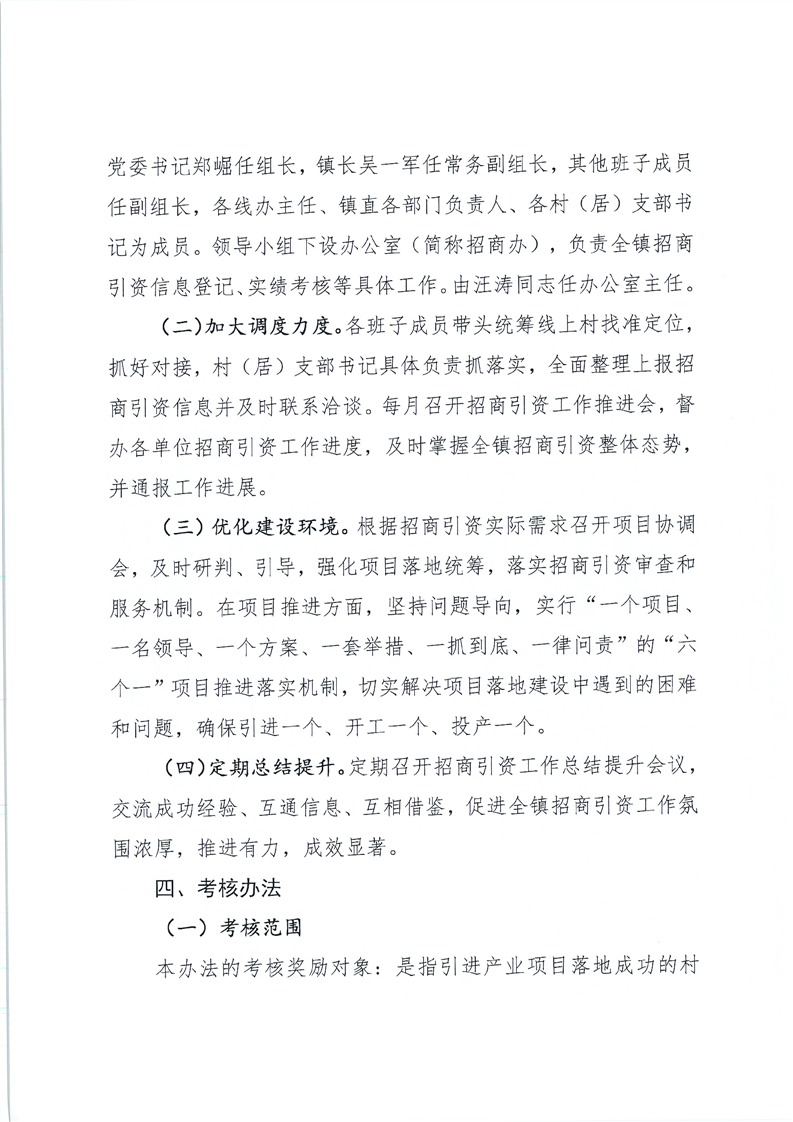 党委书记郑崛任组长，镇长吴一军任常务副组长，其他班子成员任副组长，各线办主任、镇直各部门负责人、各村（居）支部书记为成员。领导小组下设办公室（简称招商办），负责全镇招商引资信息登记、实绩考核等具体工作。由汪涛同志任办公室主任。

（二）加大调度力度。各班子成员带头统筹线上村找准定位，抓好对接，村（居）支部书记具体负责抓落实，全面整理上报招商引资信息并及时联系洽谈。每月召开招商引资工作推进会，督办各单位招商引资工作进度，及时掌握全镇招商引资整体态势，并通报工作进展。

（三）优化建设环境。根据招商引资实际需求召开项目协调会，及时研判、引导，强化项目落地统筹，落实招商引资审查和服务机制。在项目推进方面，坚持问题导向，实行“一个项目、一名领导、一个方案、一套举措、一抓到底、一律问责”的“六个一”项目推进落实机制，切实解决项目落地建设中遇到的困难和问题，确保引进一个、开工一个、投产一个。

（四）定期总结提升。定期召开招商引资工作总结提升会议，交流成功经验、互通信息、互相借鉴，促进全镇招商引资工作氛围浓厚，推进有力，成效显著。

四、考核办法

（一）考核范围

本办法的考核奖励对象：是指引进产业项目落地成功的村